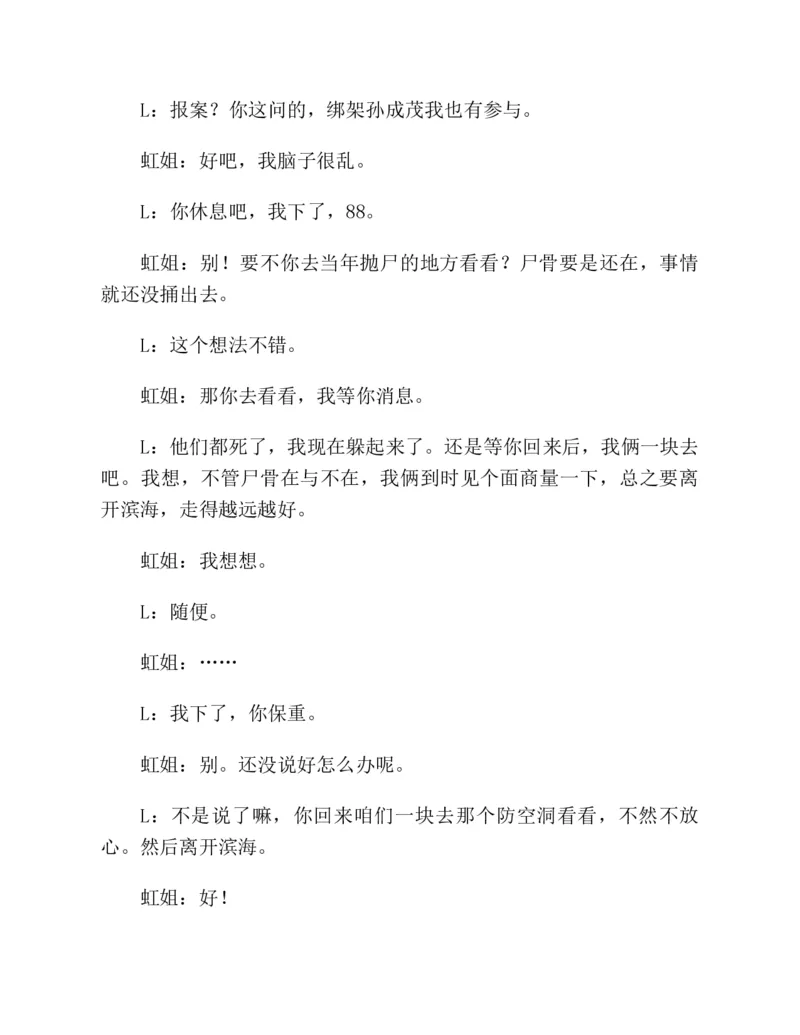 L：报案？你这问的，绑架孙成茂我也有参与。

虹姐：好吧，我脑子很乱。

L：你休息吧，我下了，88。

虹姐：别！要不你去当年抛尸的地方看看？尸骨要是还在，事情就还没捅出去。

L：这个想法不错。

虹姐：那你去看看，我等你消息。

L：他们都死了，我现在躲起来了。还是等你回来后，我俩一块去吧。我想，不管尸骨在与不在，我俩到时见个面商量一下，总之要离开滨海，走得越远越好。

虹姐：我想想。

L：随便。

虹姐：……

L：我下了，你保重。

虹姐：别。还没说好怎么办呢。

L：不是说了嘛，你回来咱们一块去那个防空洞看看，不然不放心。然后离开滨海。

虹姐：好！